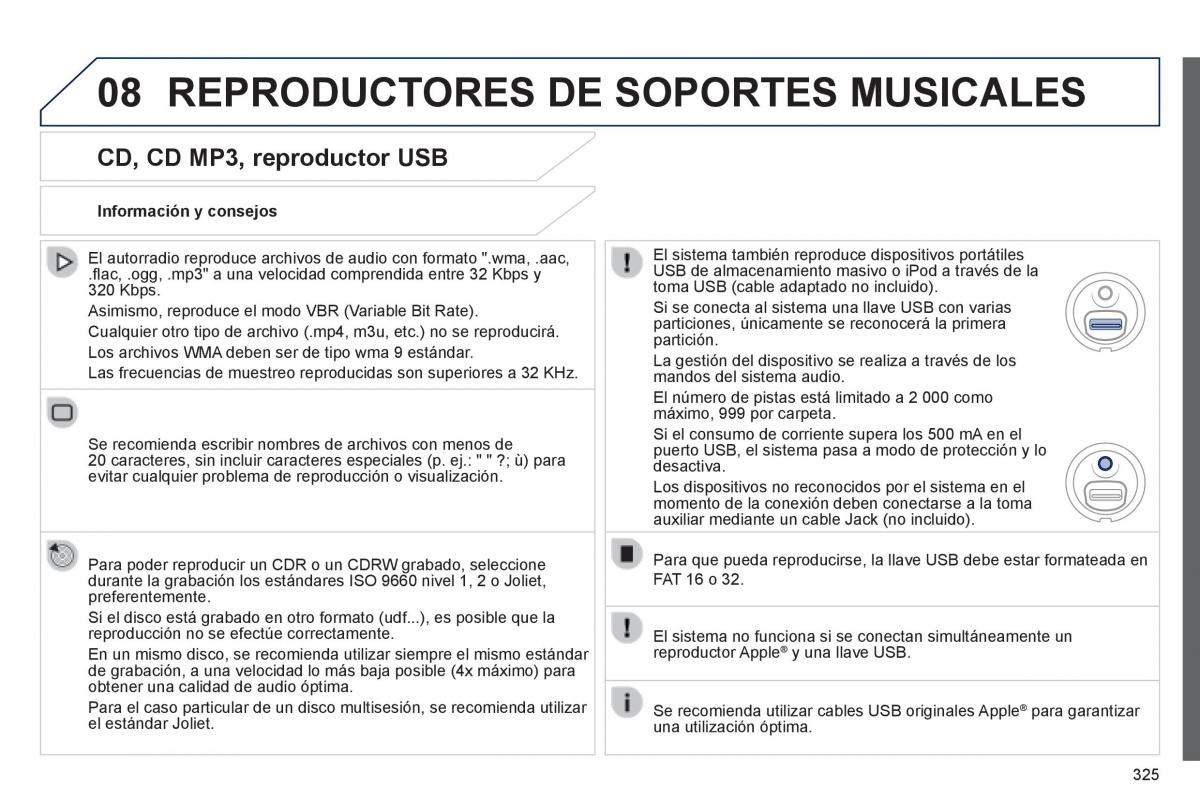 08 REPRODUCTORES DE SOPORTES MUSICALES

CD, CD MP3, reproductor USB

Información y consejos

El autorradio reproduce archivos de audio con formato ".wma, .aac, .flac, .ogg, .mp3" a una velocidad comprendida entre 32 Kbps y 320 Kbps.

Asimismo, reproduce el modo VBR (Variable Bit Rate).

Cualquier otro tipo de archivo (.mp4, m3u, etc.) no se reproducirá.

Los archivos WMA deben ser de tipo wma 9 estándar.

Las frecuencias de muestreo reproducidas son superiores a 32 KHz.

Se recomienda escribir nombres de archivos con menos de 20 caracteres, sin incluir caracteres especiales (p. ej.: " " ?; ù) para evitar cualquier problema de reproducción o visualización.

Para poder reproducir un CDR o un CDRW grabado, seleccione durante la grabación los estándares ISO 9660 nivel 1, 2 o Joliet, preferentemente.

Si el disco está grabado en otro formato (udf...), es posible que la reproducción no se efectúe correctamente.

En un mismo disco, se recomienda utilizar siempre el mismo estándar de grabación, a una velocidad lo más baja posible (4x máximo) para obtener una calidad de audio óptima.

Para el caso particular de un disco multisesión, se recomienda utilizar el estándar Joliet.

El sistema también reproduce dispositivos portátiles USB de almacenamiento masivo o iPod a través de la toma USB (cable adaptado no incluido).

Si se conecta al sistema una llave USB con varias particiones, únicamente se reconocerá la primera partición.

La gestión del dispositivo se realiza a través de los mandos del sistema audio.

El número de pistas está limitado a 2 000 como máximo, 999 por carpeta.

Si el consumo de corriente supera los 500 mA en el puerto USB, el sistema pasa a modo de protección y lo desactiva.

Los dispositivos no reconocidos por el sistema en el momento de la conexión deben conectarse a la toma auxiliar mediante un cable Jack (no incluido).

Para que pueda reproducirse, la llave USB debe estar formateada en FAT 16 o 32.

El sistema no funciona si se conectan simultáneamente un reproductor Apple® y una llave USB.

Se recomienda utilizar cables USB originales Apple® para garantizar una utilización óptima.

325